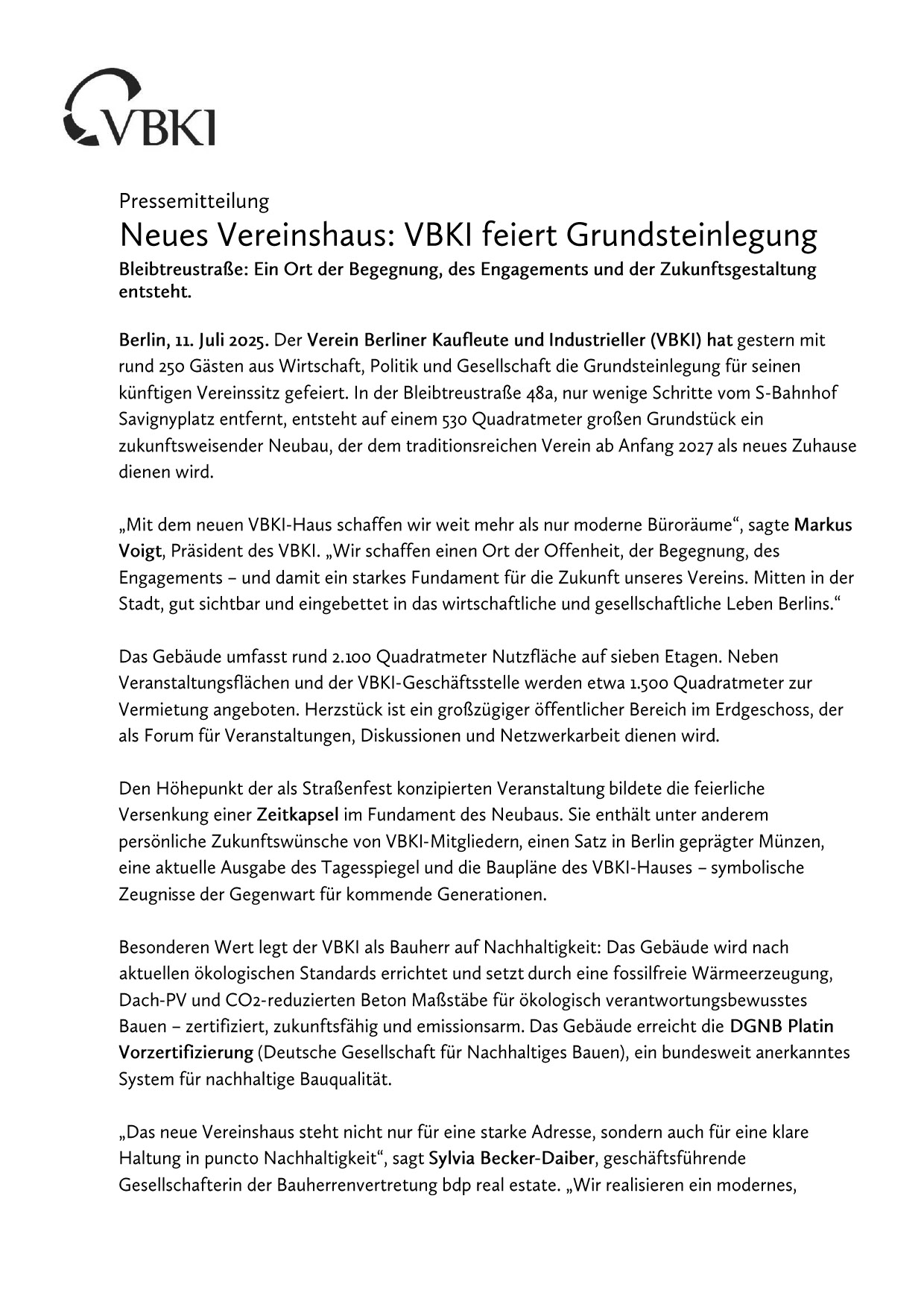 VBKI

Pressemitteilung

Neues Vereinshaus: VBKI feiert Grundsteinlegung

Bleibtreustraße: Ein Ort der Begegnung, des Engagements und der Zukunftsgestaltung entsteht.

Berlin, 11. Juli 2025. Der Verein Berliner Kaufleute und Industrieller (VBKI) hat gestern mit rund 250 Gästen aus Wirtschaft, Politik und Gesellschaft die Grundsteinlegung für seinen künftigen Vereinssitz gefeiert. In der Bleibtreustraße 48a, nur wenige Schritte vom S-Bahnhof Savignyplatz entfernt, entsteht auf einem 530 Quadratmeter großen Grundstück ein zukunftsweisender Neubau, der dem traditionsreichen Verein ab Anfang 2027 als neues Zuhause dienen wird.

„Mit dem neuen VBKI-Haus schaffen wir weit mehr als nur moderne Büroräume“, sagte Markus Voigt, Präsident des VBKI. „Wir schaffen einen Ort der Offenheit, der Begegnung, des Engagements – und damit ein starkes Fundament für die Zukunft unseres Vereins. Mitten in der Stadt, gut sichtbar und eingebettet in das wirtschaftliche und gesellschaftliche Leben Berlins.“

Das Gebäude umfasst rund 2.100 Quadratmeter Nutzfläche auf sieben Etagen. Neben Veranstaltungsflächen und der VBKI-Geschäftsstelle werden etwa 1.500 Quadratmeter zur Vermietung angeboten. Herzstück ist ein großzügiger öffentlicher Bereich im Erdgeschoss, der als Forum für Veranstaltungen, Diskussionen und Netzwerkarbeit dienen wird.

Den Höhepunkt der als Straßenfest konzipierten Veranstaltung bildete die feierliche Versenkung einer Zeitkapsel im Fundament des Neubaus. Sie enthält unter anderem persönliche Zukunftswünsche von VBKI-Mitgliedern, einen Satz in Berlin geprägter Münzen, eine aktuelle Ausgabe des Tagesspiegel und die Baupläne des VBKI-Hauses – symbolische Zeugnisse der Gegenwart für kommende Generationen.

Besonderen Wert legt der VBKI als Bauherr auf Nachhaltigkeit: Das Gebäude wird nach aktuellen ökologischen Standards errichtet und setzt durch eine fossilfreie Wärmeerzeugung, Dach-PV und CO2-reduzierten Beton Maßstäbe für ökologisch verantwortungsbewusstes Bauen – zertifiziert, zukunftsfähig und emissionsarm. Das Gebäude erreicht die DGNB Platin Vorzertifizierung (Deutsche Gesellschaft für Nachhaltiges Bauen), ein bundesweit anerkanntes System für nachhaltige Bauqualität.

„Das neue Vereinshaus steht nicht nur für eine starke Adresse, sondern auch für eine klare Haltung in puncto Nachhaltigkeit“, sagt Sylvia Becker-Daiber, geschäftsführende Gesellschafterin der Bauherrenvertretung bdp real estate. „Wir realisieren ein modernes,